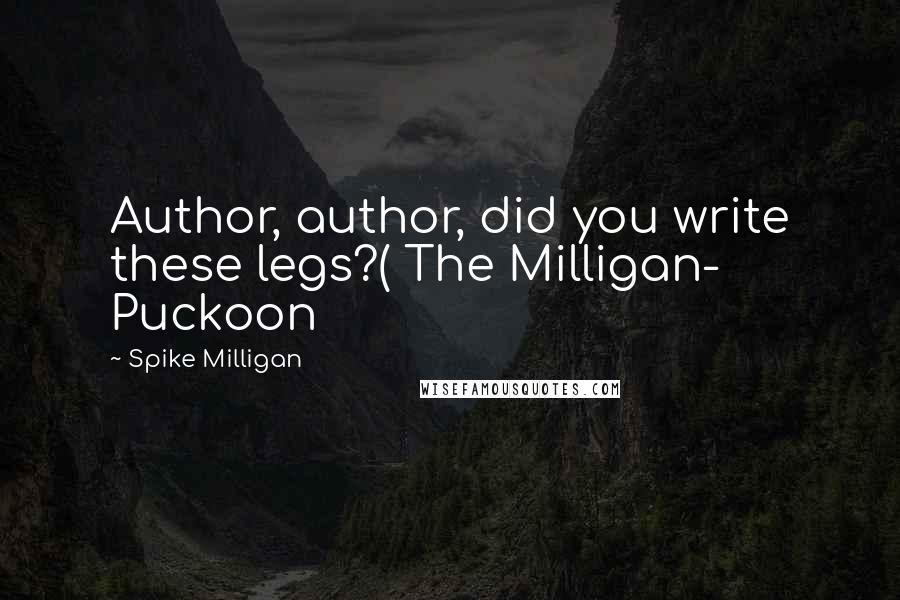 Author, author, did you write these legs?( The Milligan- Puckoon

~ Spike Milligan

WISEFAMOUSQUOTES.COM